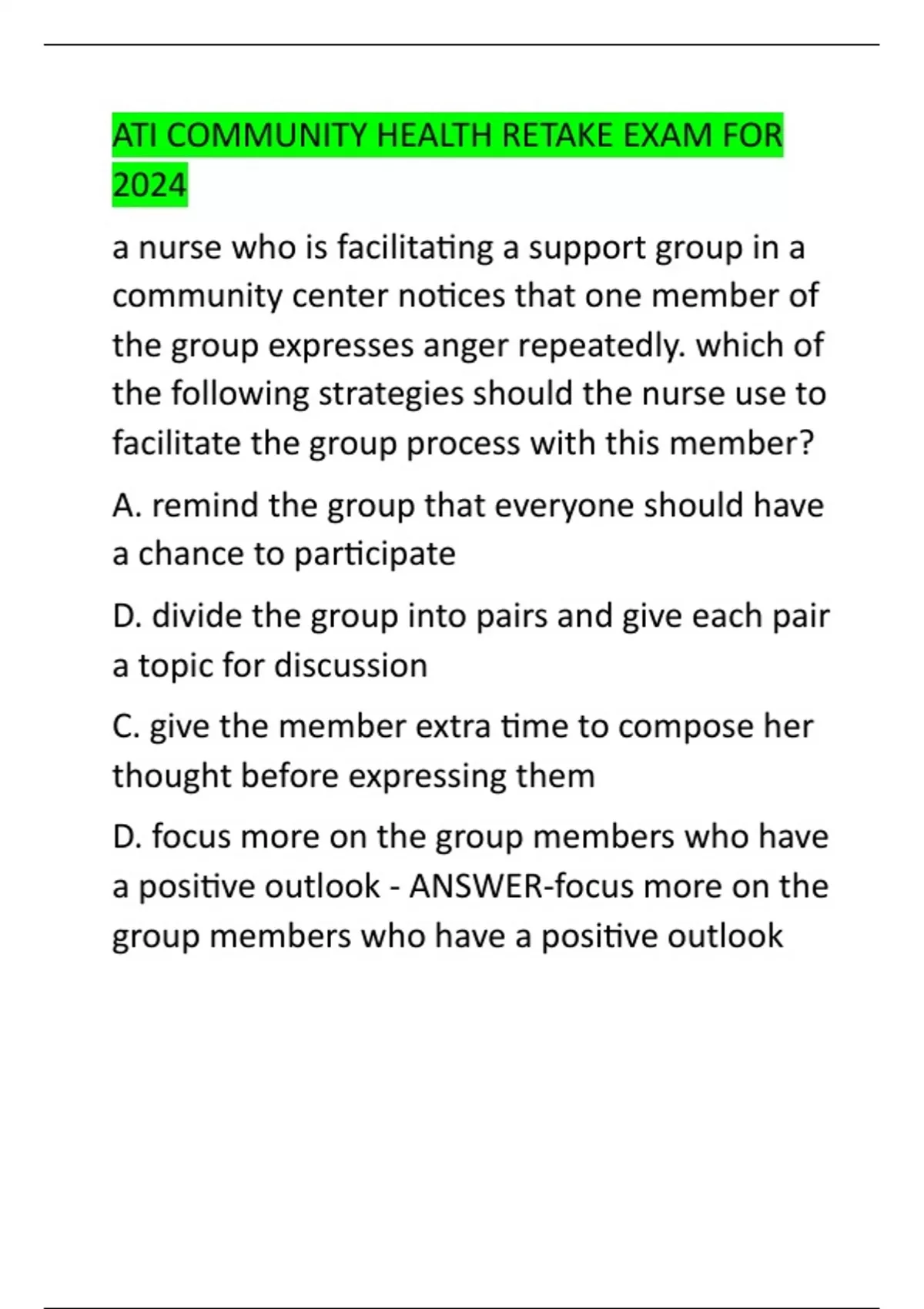 ATI COMMUNITY HEALTH RETAKE EXAM FOR 2024

a nurse who is facilitating a support group in a community center notices that one member of the group expresses anger repeatedly. which of the following strategies should the nurse use to facilitate the group process with this member?

A. remind the group that everyone should have a chance to participate

D. divide the group into pairs and give each pair a topic for discussion

C. give the member extra time to compose her thought before expressing them

D. focus more on the group members who have a positive outlook - ANSWER-focus more on the group members who have a positive outlook